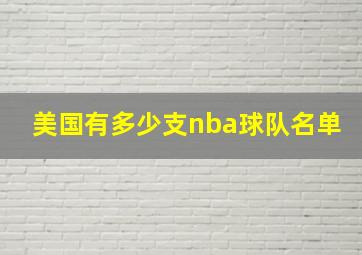 美国有多少支nba球队名单